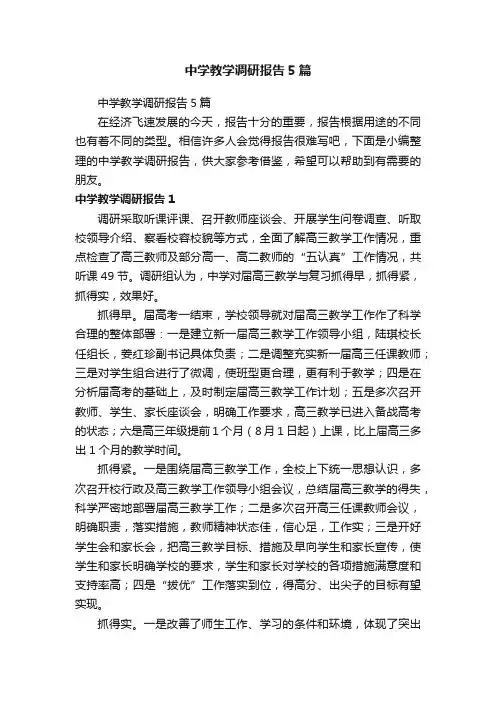 中学教学调研报告5篇

中学教学调研报告5篇

在经济飞速发展的今天，报告十分的重要，报告根据用途的不同也有着不同的类型。相信许多人会觉得报告很难写吧，下面是小编整理的中学教学调研报告，供大家参考借鉴，希望可以帮助到有需要的朋友。

中学教学调研报告1

调研采取听课评课、召开教师座谈会、开展学生问卷调查、听取校领导介绍、察看校容校貌等方式，全面了解高三教学工作情况，重点检查了高三教师及部分高一、高二教师的“五认真”工作情况，共听课49节。调研组认为，中学对届高三教学与复习抓得早，抓得紧，抓得实，效果好。

抓得早。届高考一结束，学校领导就对届高三教学工作作了科学合理的整体部署：一是建立新一届高三教学工作领导小组，陆琪校长任组长，姜红珍副书记具体负责；二是调整充实新一届高三任课教师；三是对学生组合进行了微调，使班型更合理，更有利于教学；四是在分析届高考的基础上，及时制定届高三教学工作计划；五是多次召开教师、学生、家长座谈会，明确工作要求，高三教学已进入备战高考的状态；六是高三年级提前1个月（8月1日起）上课，比上届高三多出1个月的教学时间。

抓得紧。一是围绕届高三教学工作，全校上下统一思想认识，多次召开校行政及高三教学工作领导小组会议，总结届高三教学的得失，科学严密地部署届高三教学工作；二是多次召开高三任课教师会议，明确职责，落实措施，教师精神状态佳，信心足，工作实；三是开好学生会和家长会，把高三教学目标、措施及早向学生和家长宣传，使学生和家长明确学校的要求，学生和家长对学校的各项措施满意度和支持率高；四是“拔优”工作落实到位，得高分、出尖子的目标有望实现。

抓得实。一是改善了师生工作、学习的条件和环境，体现了突出